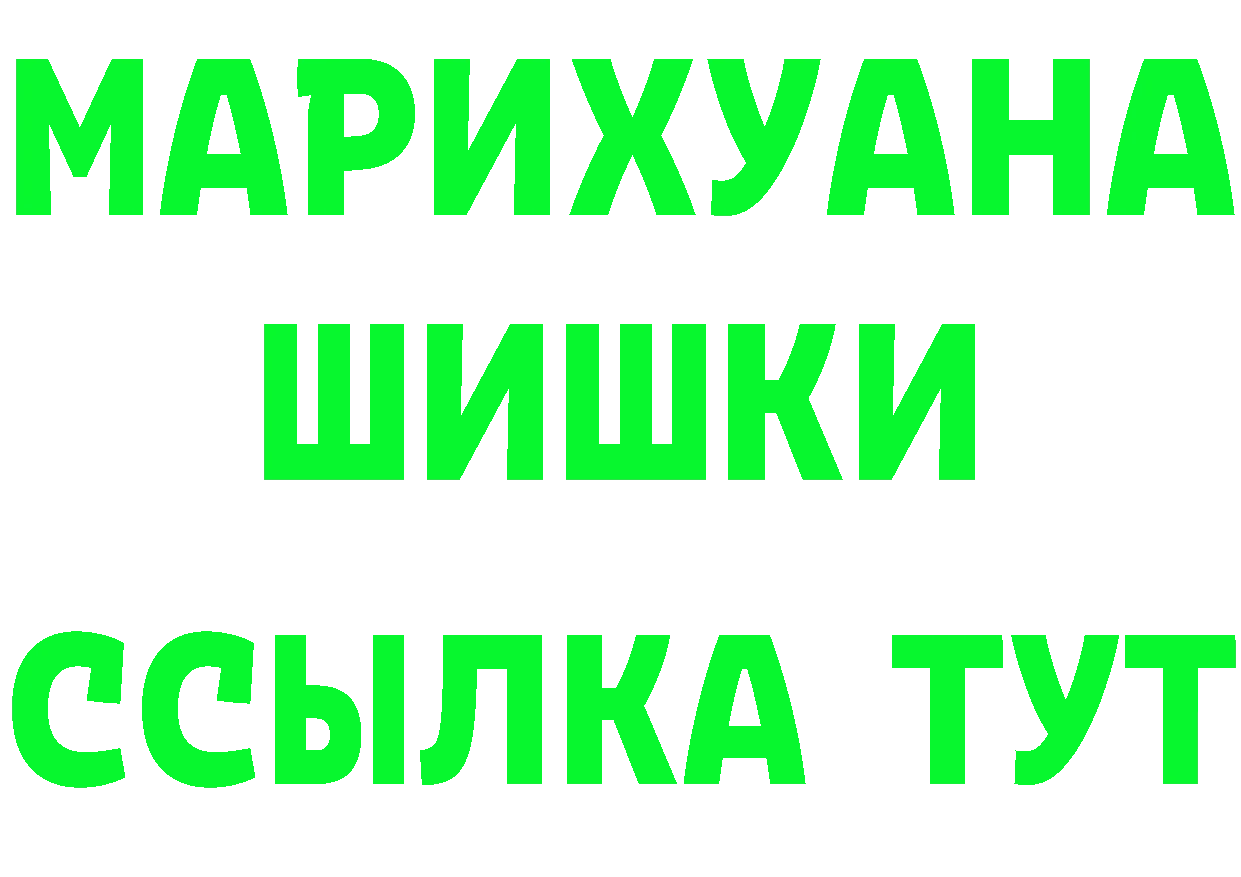 МАРИХУАНА
ШИШКИ
ССЫЛКА ТУТ